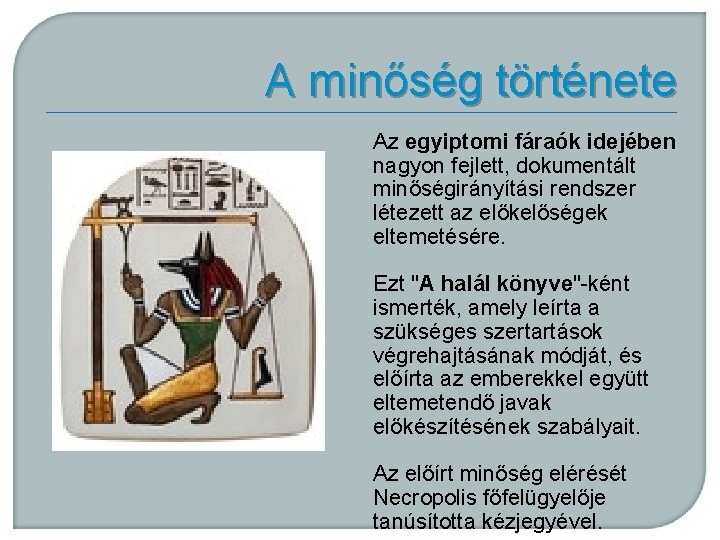 A minőség története

Az egyiptomi fáraók idejében nagyon fejlett, dokumentált minőségirányítási rendszer létezett az előkelőségek eltemetésére.

Ezt "A halál könyve"-ként ismerték, amely leírta a szükséges szertartások végrehajtásának módját, és előírta az emberekkel együtt eltemetendő javak előkészítésének szabályait.

Az előírt minőség elérését Necropolis főfelügyelője tanúsította kézjegyével.